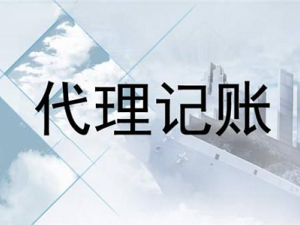 代理记账